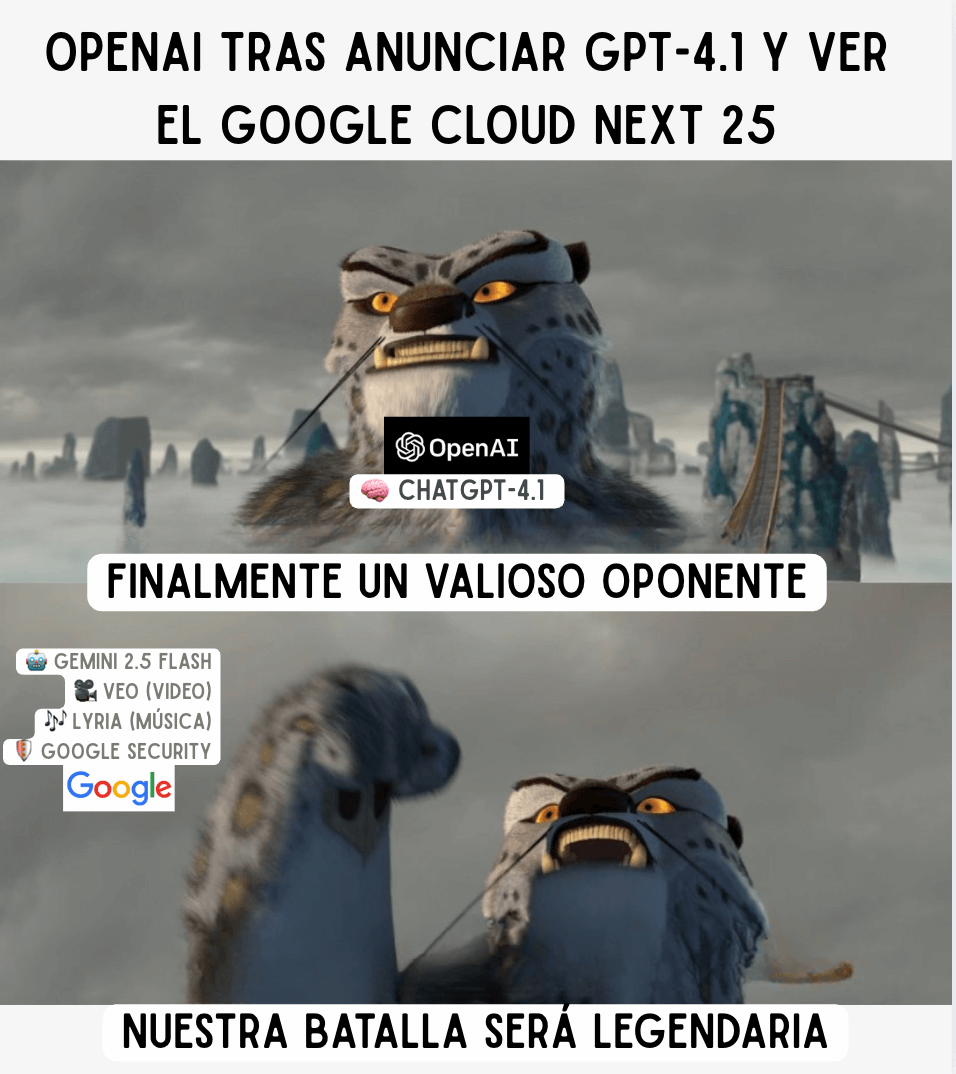 OPENAI TRAS ANUNCIAR GPT-4.1 Y VER EL GOOGLE CLOUD NEXT 25

OpenAI

🧠 CHATGPT-4.1

FINALMENTE UN VALIOSO OPONENTE

🤖 GEMINI 2.5 FLASH
🎥 VEO (VIDEO)
🎶 LYRIA (MÚSICA)
🛡️ GOOGLE SECURITY
Google

NUESTRA BATALLA SERÁ LEGENDARIA